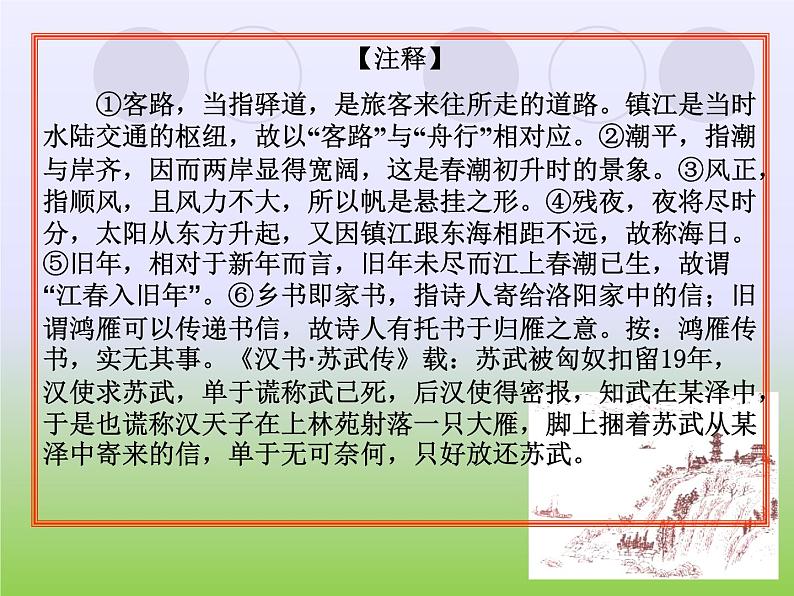 【注释】

①客路，当指驿道，是旅客来往所走的道路。镇江是当时水陆交通的枢纽，故以“客路”与“舟行”相对应。②潮平，指潮与岸齐，因而两岸显得宽阔，这是春潮初升时的景象。③风正，指顺风，且风力不大，所以帆是悬挂之形。④残夜，夜将尽时分，太阳从东方升起，又因镇江跟东海相距不远，故称海日。⑤旧年，相对于新年而言，旧年未尽而江上春潮已生，故谓“江春入旧年”。⑥乡书即家书，指诗人寄给洛阳家中的信；旧谓鸿雁可以传递书信，故诗人有托书于归雁之意。按：鸿雁传书，实无其事。《汉书·苏武传》载：苏武被匈奴扣留19年，汉使求苏武，单于谎称武已死，后汉使得密报，知武在某泽中，于是也谎称汉天子在上林苑射落一只大雁，脚上捆着苏武从某泽中寄来的信，单于无可奈何，只好放还苏武。